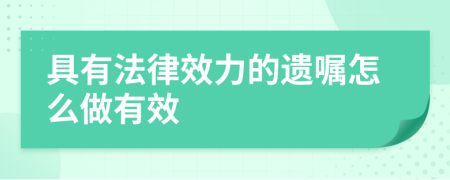 具有法律效力的遗嘱怎么做有效